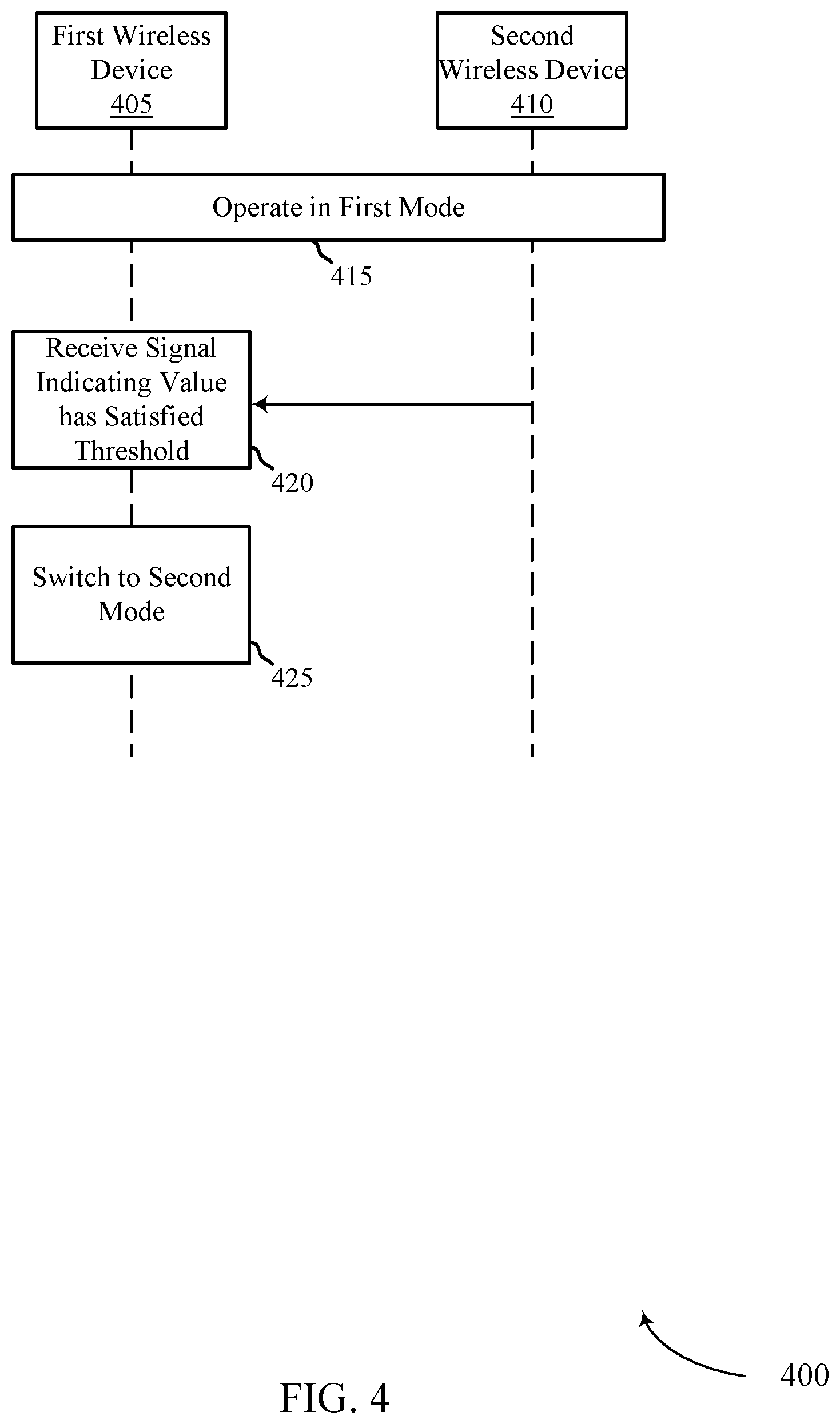 First Wireless Device
405

Second Wireless Device
410

Operate in First Mode

415

Receive Signal Indicating Value has Satisfied Threshold

420

Switch to Second Mode

425

400

FIG. 4